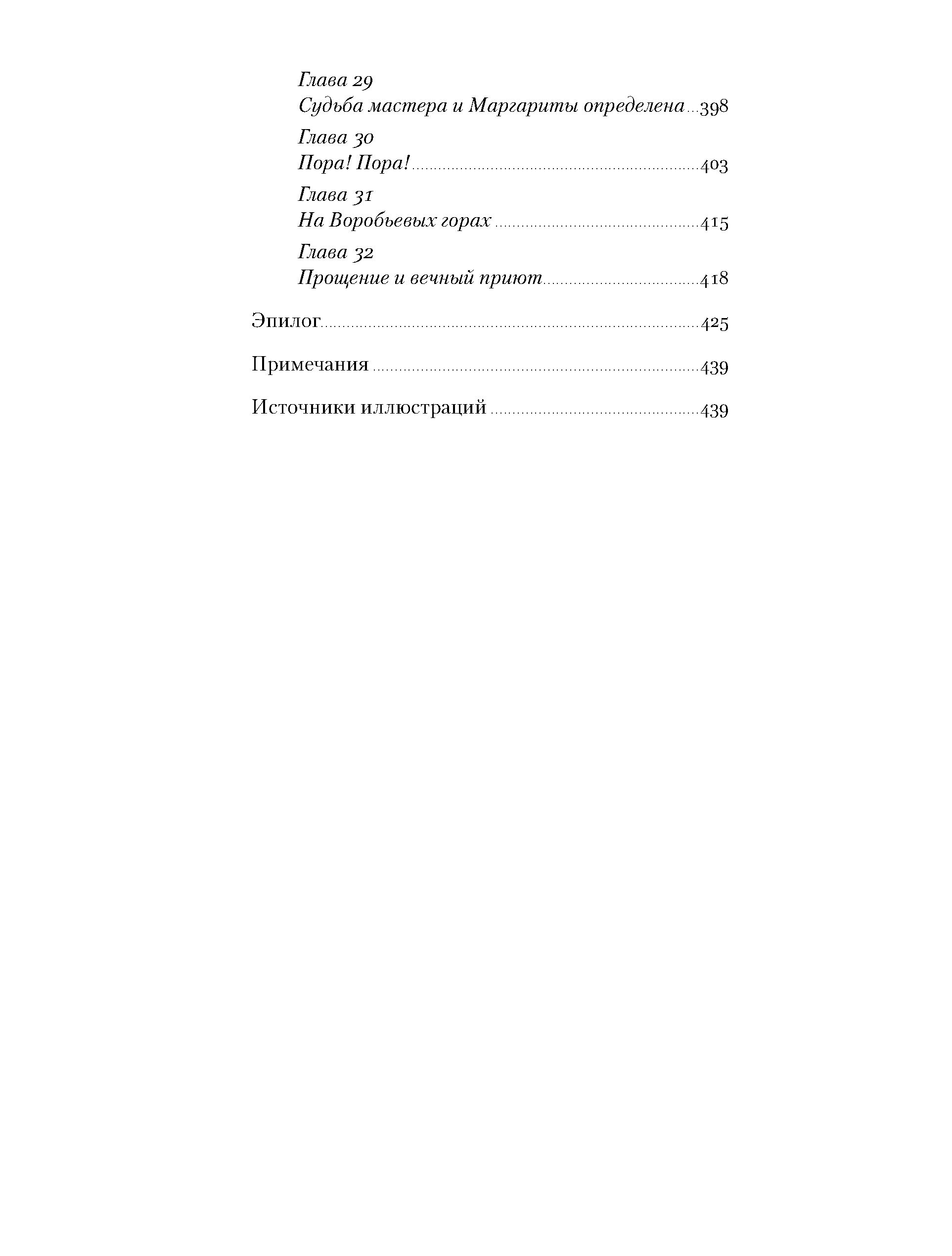 Глава 29
Судьба мастера и Маргариты определена 398

Глава 30
Пора! Пора! 403

Глава 31
На Воробьевых горах 415

Глава 32
Прощение и вечный приют 418

Эпилог 425

Примечания 439

Источники иллюстраций 439